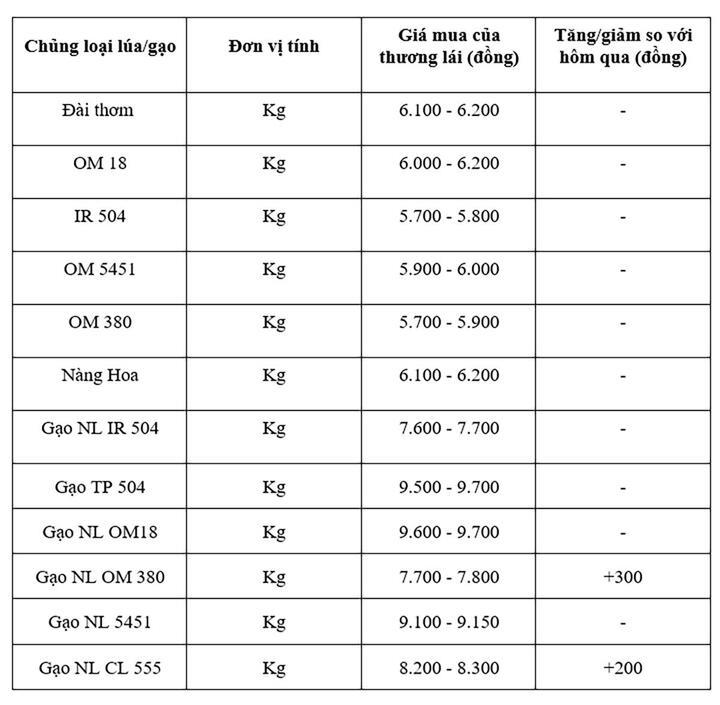 | Chủng loại lúa/gạo | Đơn vị tính | Giá mua của thương lái (đồng) | Tăng/giảm so với hôm qua (đồng) |
|---|---|---|---|
| Đài thơm | Kg | 6.100 - 6.200 | - |
| OM 18 | Kg | 6.000 - 6.200 | - |
| IR 504 | Kg | 5.700 - 5.800 | - |
| OM 5451 | Kg | 5.900 - 6.000 | - |
| OM 380 | Kg | 5.700 - 5.900 | - |
| Nàng Hoa | Kg | 6.100 - 6.200 | - |
| Gạo NL IR 504 | Kg | 7.600 - 7.700 | - |
| Gạo TP 504 | Kg | 9.500 - 9.700 | - |
| Gạo NL OM18 | Kg | 9.600 - 9.700 | - |
| Gạo NL OM 380 | Kg | 7.700 - 7.800 | +300 |
| Gạo NL 5451 | Kg | 9.100 - 9.150 | - |
| Gạo NL CL 555 | Kg | 8.200 - 8.300 | +200 |